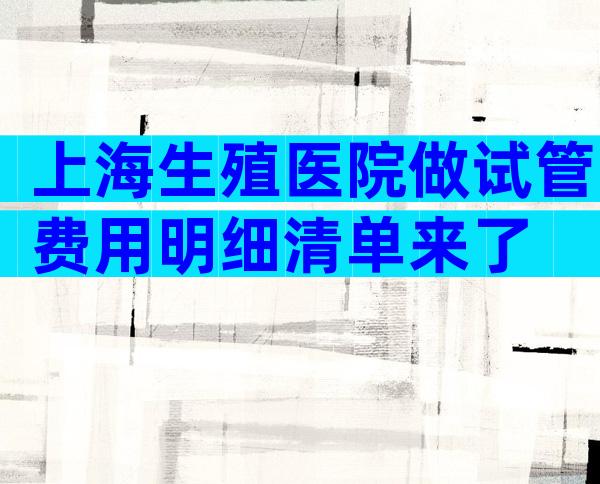 上海生殖医院做试管
费用明细清单来了